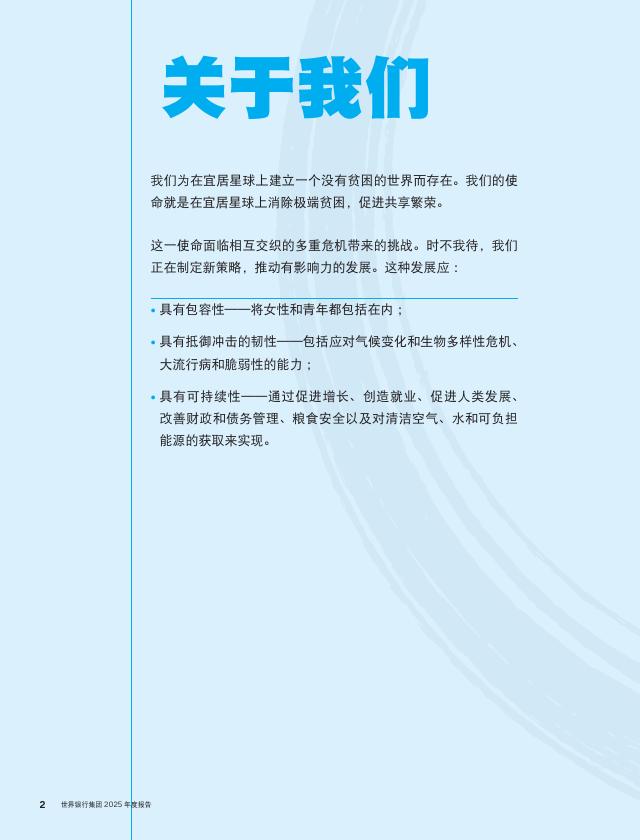 关于我们

我们为在宜居星球上建立一个没有贫困的世界而存在。我们的使命就是在宜居星球上消除极端贫困，促进共享繁荣。

这一使命面临相互交织的多重危机带来的挑战。时不我待，我们正在制定新策略，推动有影响力的发展。这种发展应：

• 具有包容性——将女性和青年都包括在内；

• 具有抵御冲击的韧性——包括应对气候变化和生物多样性危机、大流行病和脆弱性的能力；

• 具有可持续性——通过促进增长、创造就业、促进人类发展、改善财政和债务管理、粮食安全以及对清洁空气、水和可负担能源的获取来实现。

2 世界银行集团2025年度报告